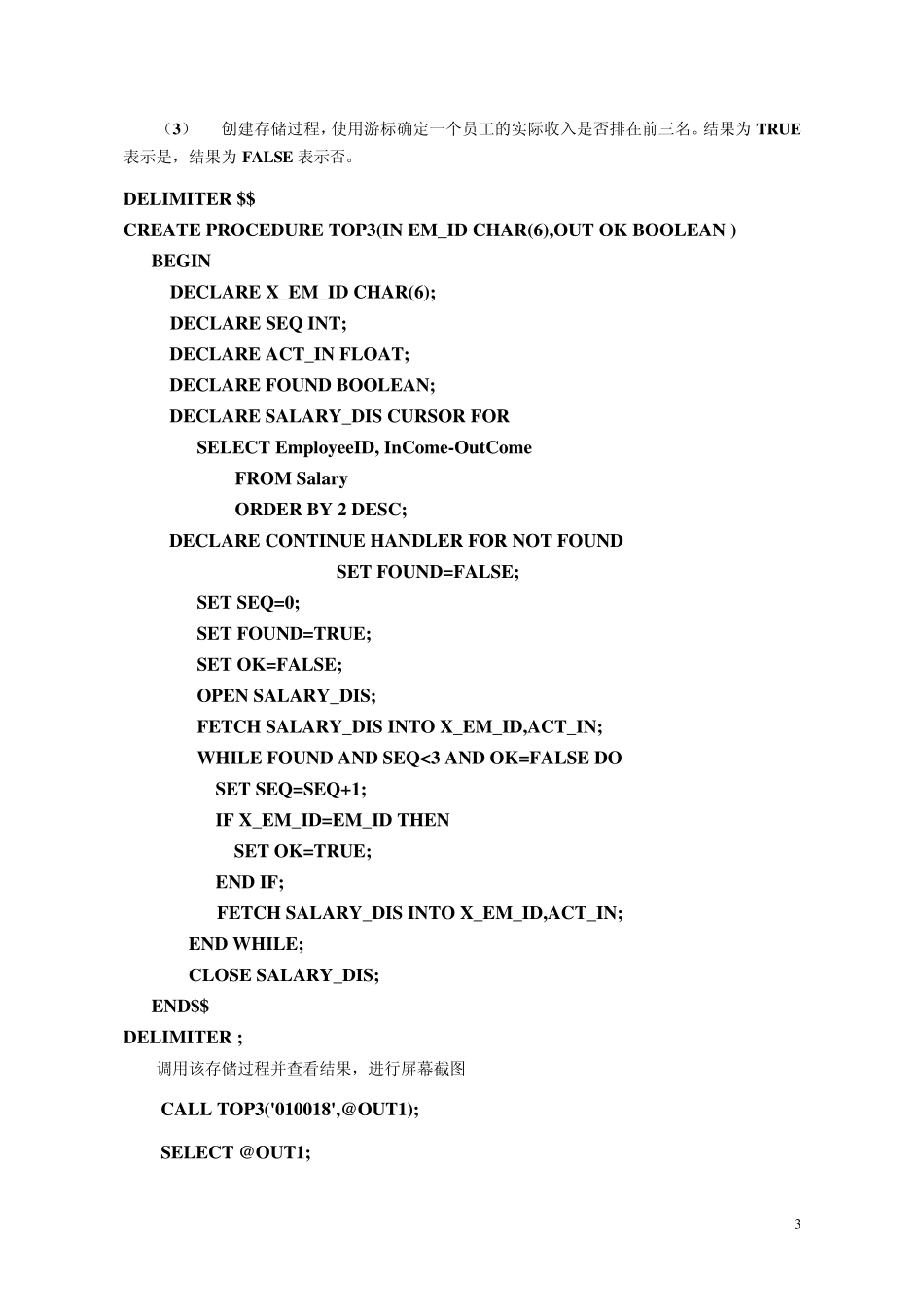 （3）　创建存储过程，使用游标确定一个员工的实际收入是否排在前三名。结果为 TRUE 表示是，结果为 FALSE 表示否。

DELIMITER $$
CREATE PROCEDURE TOP3(IN EM_ID CHAR(6),OUT OK BOOLEAN )
BEGIN
DECLARE X_EM_ID CHAR(6);
DECLARE SEQ INT;
DECLARE ACT_IN FLOAT;
DECLARE FOUND BOOLEAN;
DECLARE SALARY_DIS CURSOR FOR
SELECT EmployeeID, InCome-OutCome
FROM Salary
ORDER BY 2 DESC;
DECLARE CONTINUE HANDLER FOR NOT FOUND
SET FOUND=FALSE;
SET SEQ=0;
SET FOUND=TRUE;
SET OK=FALSE;
OPEN SALARY_DIS;
FETCH SALARY_DIS INTO X_EM_ID,ACT_IN;
WHILE FOUND AND SEQ<3 AND OK=FALSE DO
SET SEQ=SEQ+1;
IF X_EM_ID=EM_ID THEN
SET OK=TRUE;
END IF;
FETCH SALARY_DIS INTO X_EM_ID,ACT_IN;
END WHILE;
CLOSE SALARY_DIS;
END$$
DELIMITER ;

调用该存储过程并查看结果，进行屏幕截图

CALL TOP3('010018',@OUT1);

SELECT @OUT1;

3